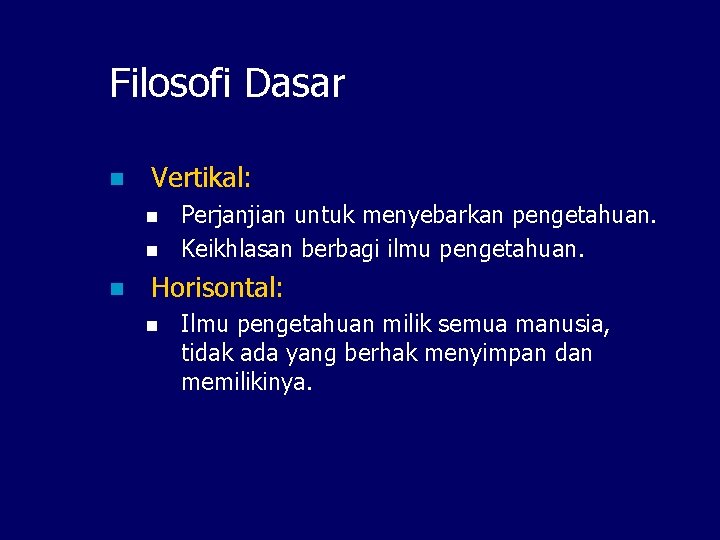 Filosofi Dasar

- Vertikal:
  - Perjanjian untuk menyebarkan pengetahuan.
  - Keikhlasan berbagi ilmu pengetahuan.
- Horisontal:
  - Ilmu pengetahuan milik semua manusia, tidak ada yang berhak menyimpan dan memilikinya.